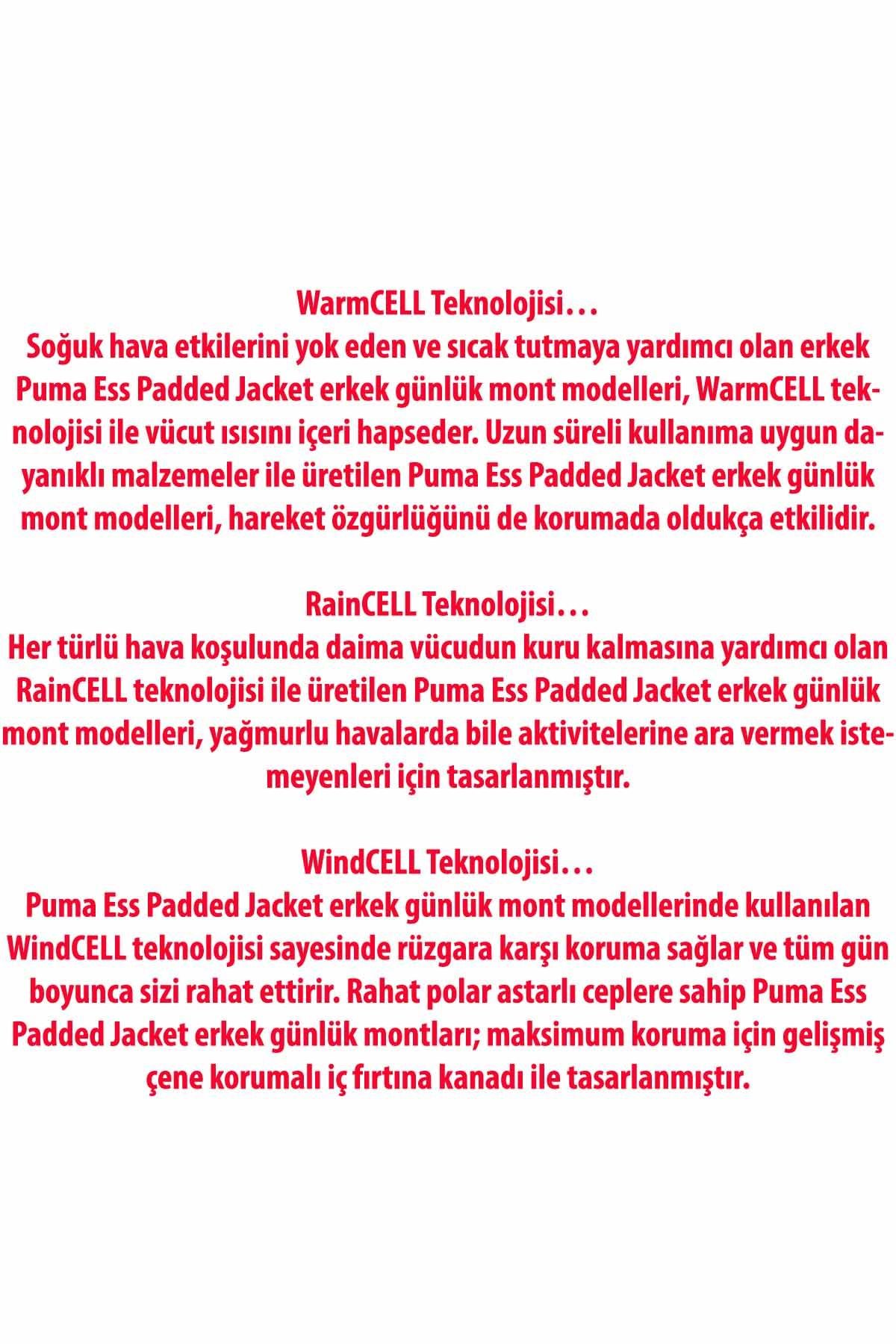 WarmCELL Teknolojisi…
Soğuk hava etkilerini yok eden ve sıcak tutmaya yardımcı olan erkek Puma Ess Padded Jacket erkek günlük mont modelleri, WarmCELL teknolojisi ile vücut ısısını içeri hapseder. Uzun süreli kullanıma uygun dayanıklı malzemeler ile üretilen Puma Ess Padded Jacket erkek günlük mont modelleri, hareket özgürlüğünü de korumada oldukça etkilidir.

RainCELL Teknolojisi…
Her türlü hava koşulunda daima vücudun kuru kalmasına yardımcı olan RainCELL teknolojisi ile üretilen Puma Ess Padded Jacket erkek günlük mont modelleri, yağmurlu havalarda bile aktivitelerine ara vermek istemeyenleri için tasarlanmıştır.

WindCELL Teknolojisi…
Puma Ess Padded Jacket erkek günlük mont modellerinde kullanılan WindCELL teknolojisi sayesinde rüzgara karşı koruma sağlar ve tüm gün boyunca sizi rahat ettirir. Rahat polar astarlı ceplere sahip Puma Ess Padded Jacket erkek günlük montları; maksimum koruma için gelişmiş çene korumalı iç fırtına kanadı ile tasarlanmıştır.